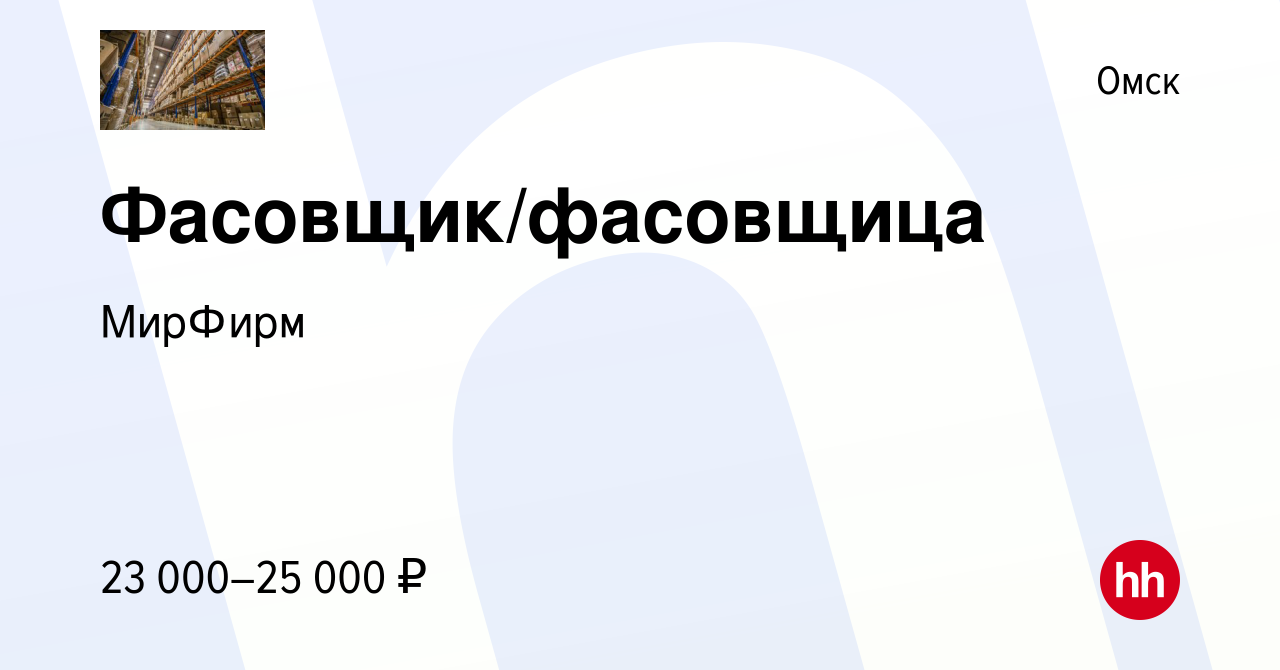 Омск

Фасовщик/фасовщица

МирФирм

23 000–25 000 ₽

hh